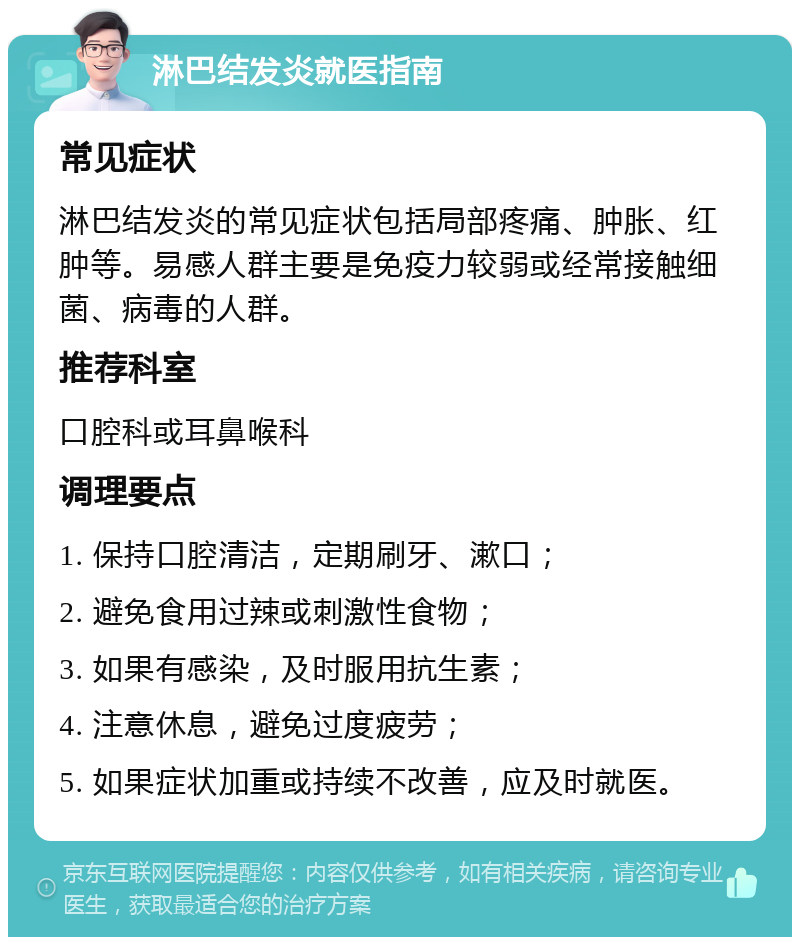 淋巴结发炎就医指南

常见症状

淋巴结发炎的常见症状包括局部疼痛、肿胀、红肿等。易感人群主要是免疫力较弱或经常接触细菌、病毒的人群。

推荐科室

口腔科或耳鼻喉科

调理要点

1. 保持口腔清洁，定期刷牙、漱口；

2. 避免食用过辣或刺激性食物；

3. 如果有感染，及时服用抗生素；

4. 注意休息，避免过度疲劳；

5. 如果症状加重或持续不改善，应及时就医。

京东互联网医院提醒您：内容仅供参考，如有相关疾病，请咨询专业医生，获取最适合您的治疗方案